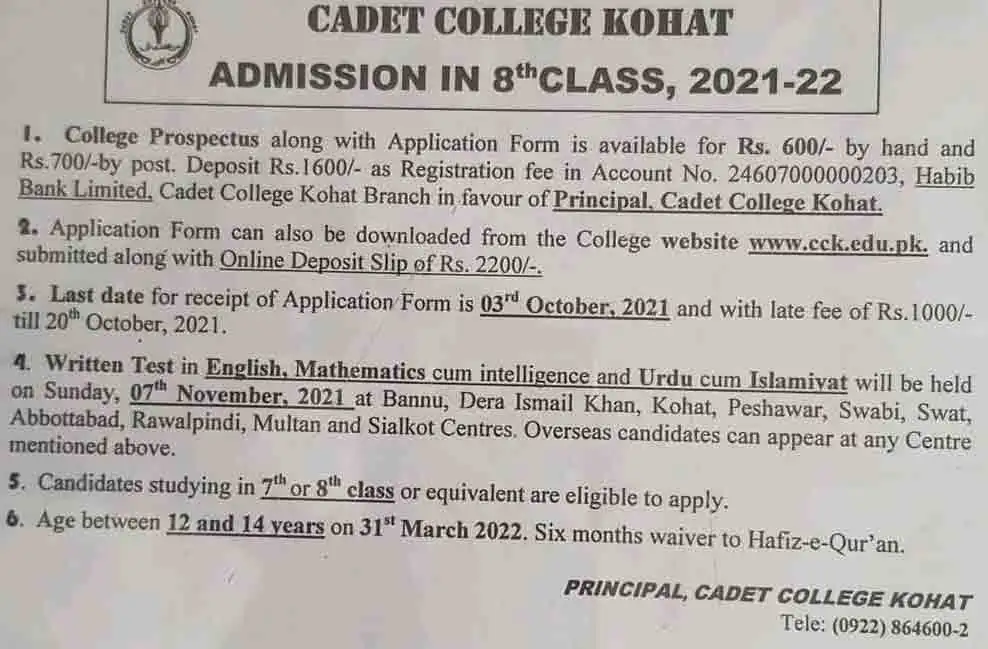 CADET COLLEGE KOHAT

ADMISSION IN 8$^{th}$CLASS, 2021-22

1. College Prospectus along with Application Form is available for Rs. 600/- by hand and Rs.700/-by post. Deposit Rs.1600/- as Registration fee in Account No. 24607000000203, Habib Bank Limited, Cadet College Kohat Branch in favour of Principal, Cadet College Kohat.

2. Application Form can also be downloaded from the College website www.cck.edu.pk. and submitted along with Online Deposit Slip of Rs. 2200/-.

3. Last date for receipt of Application Form is 03$^{rd}$ October, 2021 and with late fee of Rs.1000/- till 20$^{th}$ October, 2021.

4. Written Test in English, Mathematics cum intelligence and Urdu cum Islamiyat will be held on Sunday, 07$^{th}$ November, 2021 at Bannu, Dera Ismail Khan, Kohat, Peshawar, Swabi, Swat, Abbottabad, Rawalpindi, Multan and Sialkot Centres. Overseas candidates can appear at any Centre mentioned above.

5. Candidates studying in 7$^{th}$ or 8$^{th}$ class or equivalent are eligible to apply.

6. Age between 12 and 14 years on 31$^{st}$ March 2022. Six months waiver to Hafiz-e-Qur'an.

PRINCIPAL, CADET COLLEGE KOHAT
Tele: (0922) 864600-2